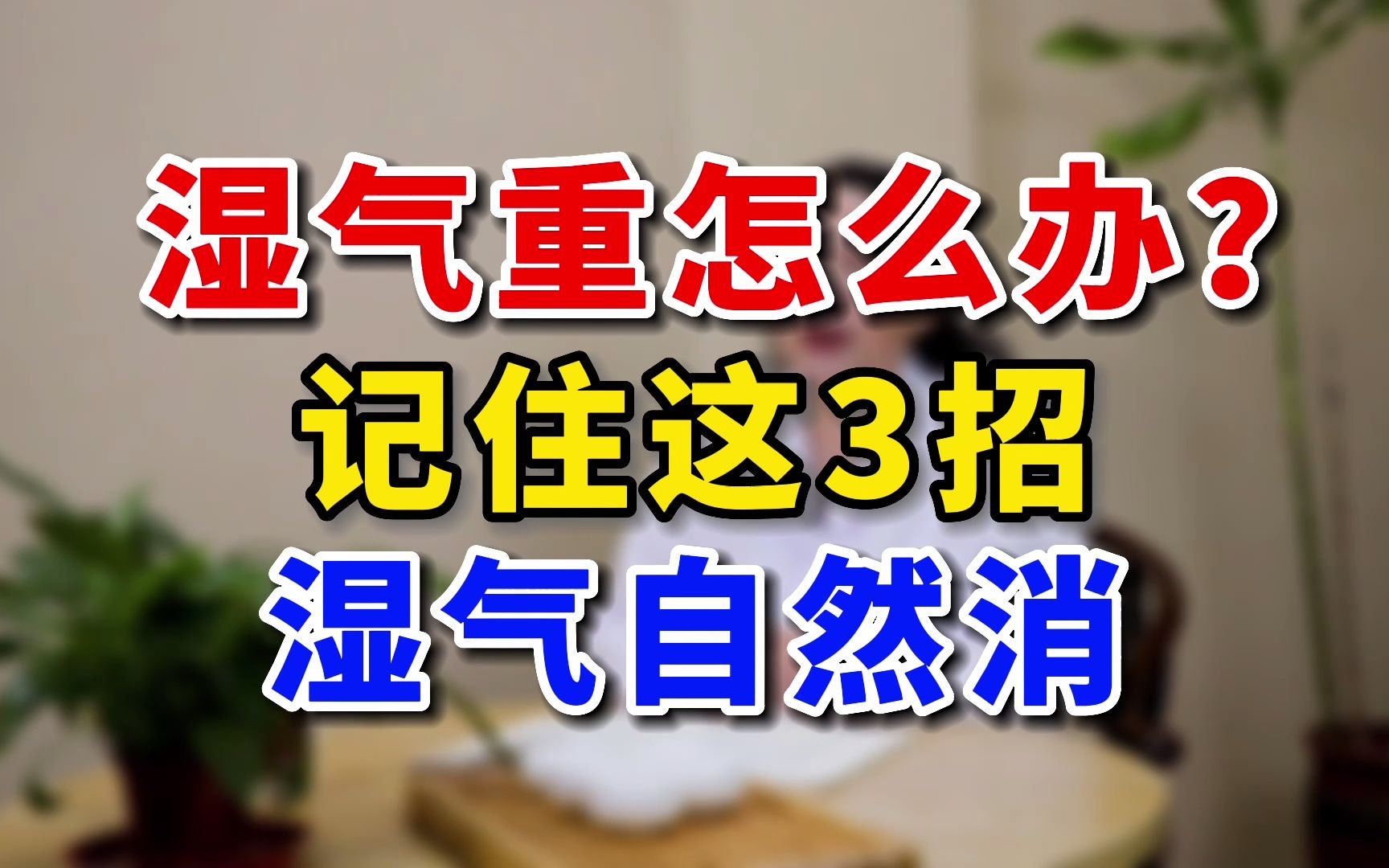 湿气重怎么办？
记住这3招
湿气自然消